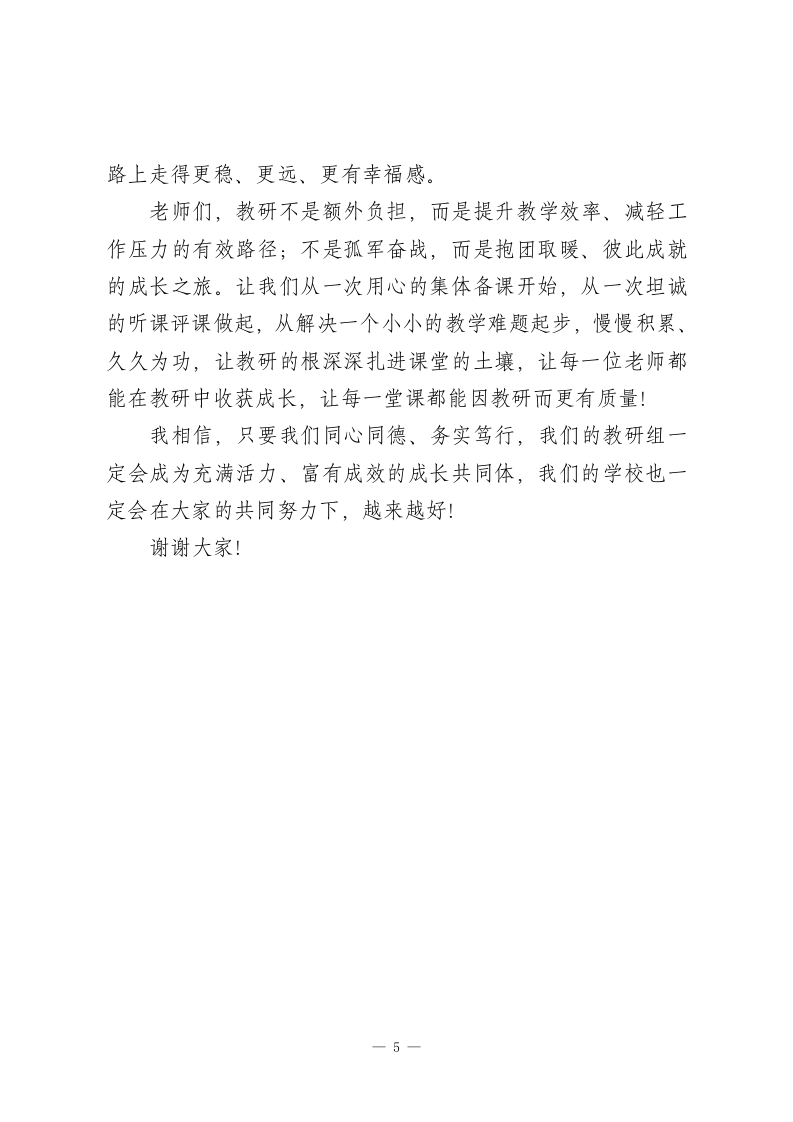 路上走得更稳、更远、更有幸福感。

老师们，教研不是额外负担，而是提升教学效率、减轻工作压力的有效路径；不是孤军奋战，而是抱团取暖、彼此成就的成长之旅。让我们从一次用心的集体备课开始，从一次坦诚的听课评课做起，从解决一个小小的教学难题起步，慢慢积累、久久为功，让教研的根深深扎进课堂的土壤，让每一位老师都能在教研中收获成长，让每一堂课都能因教研而更有质量!

我相信，只要我们同心同德、务实笃行，我们的教研组一定会成为充满活力、富有成效的成长共同体，我们的学校也一定会在大家的共同努力下，越来越好!

谢谢大家!

— 5 —